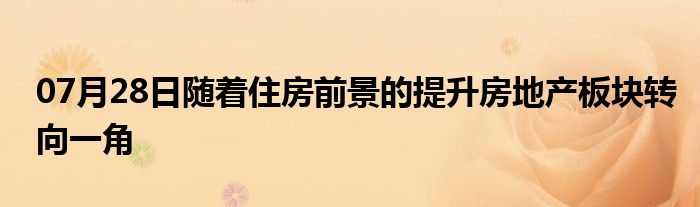 07月28日随着住房前景的提升房地产板块转向一角